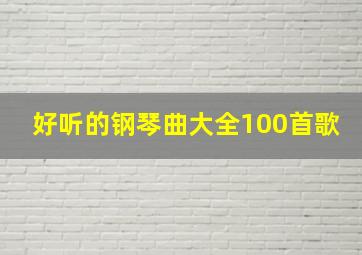 好听的钢琴曲大全100首歌